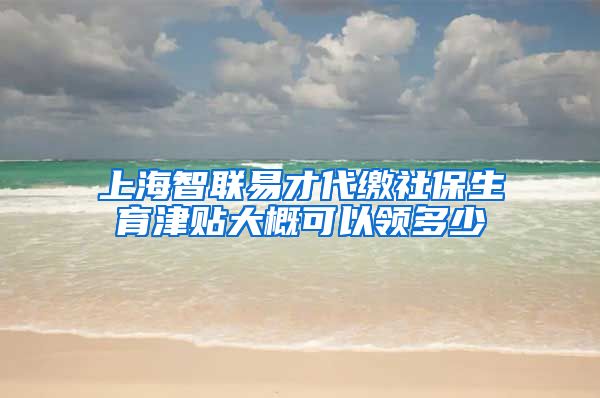 上海智联易才代缴社保生育津贴大概可以领多少